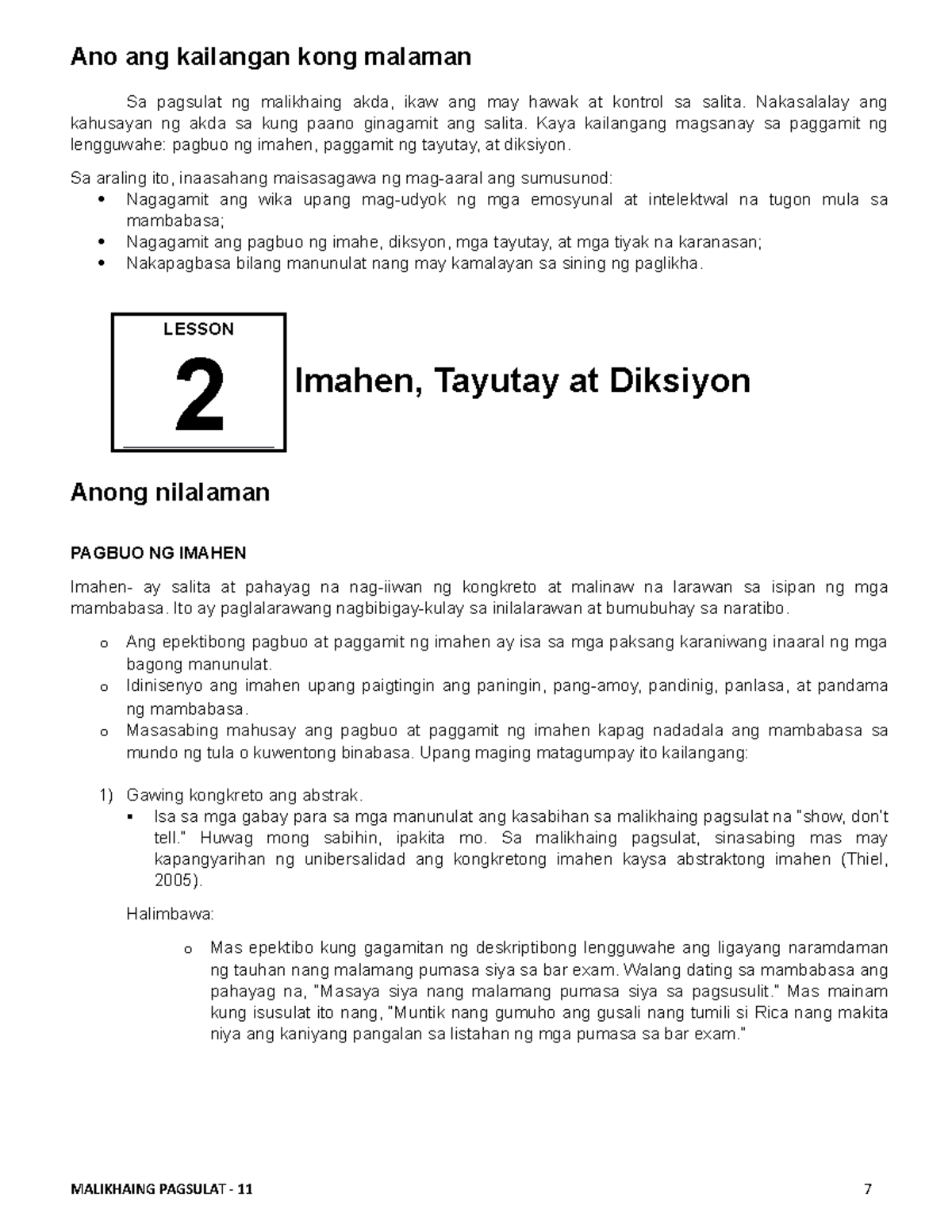 Ano ang kailangan kong malaman

Sa pagsulat ng malikhaing akda, ikaw ang may hawak at kontrol sa salita. Nakasalalay ang kahusayan ng akda sa kung paano ginagamit ang salita. Kaya kailangang magsanay sa paggamit ng lengguwahe: pagbuo ng imahen, paggamit ng tayutay, at diksiyon.

Sa araling ito, inaasahang maisasagawa ng mag-aaral ang sumusunod:
• Nagagamit ang wika upang mag-udyok ng mga emosyunal at intelektwal na tugon mula sa mambabasa;
• Nagagamit ang pagbuo ng imahe, diksyon, mga tayutay, at mga tiyak na karanasan;
• Nakapagbasa bilang manunulat nang may kamalayan sa sining ng paglikha.

LESSON
2
Imahen, Tayutay at Diksiyon

Anong nilalaman

PAGBUO NG IMAHEN

Imahen- ay salita at pahayag na nag-iiwan ng kongkreto at malinaw na larawan sa isipan ng mga mambabasa. Ito ay paglalarawang nagbibigay-kulay sa inilalarawan at bumubuhay sa naratibo.

o Ang epektibong pagbuo at paggamit ng imahen ay isa sa mga paksang karaniwang inaaral ng mga bagong manunulat.
o Idinisenyo ang imahen upang paigtingin ang paningin, pang-amoy, pandinig, panlasa, at pandama ng mambabasa.
o Masasabing mahusay ang pagbuo at paggamit ng imahen kapag nadadala ang mambabasa sa mundo ng tula o kuwentong binabasa. Upang maging matagumpay ito kailangang:

1) Gawing kongkreto ang abstrak.
▪ Isa sa mga gabay para sa mga manunulat ang kasabihan sa malikhaing pagsulat na "show, don't tell." Huwag mong sabihin, ipakita mo. Sa malikhaing pagsulat, sinasabing mas may kapangyarihan ng unibersalidad ang kongkretong imahen kaysa abstraktong imahen (Thiel, 2005).

Halimbawa:

o Mas epektibo kung gagamitan ng deskriptibong lengguwahe ang ligayang naramdaman ng tauhan nang malamang pumasa siya sa bar exam. Walang dating sa mambabasa ang pahayag na, "Masaya siya nang malamang pumasa siya sa pagsusulit." Mas mainam kung isusulat ito nang, "Muntik nang gumuho ang gusali nang tumili si Rica nang makita niya ang kaniyang pangalan sa listahan ng mga pumasa sa bar exam."

MALIKHAING PAGSULAT - 11
7